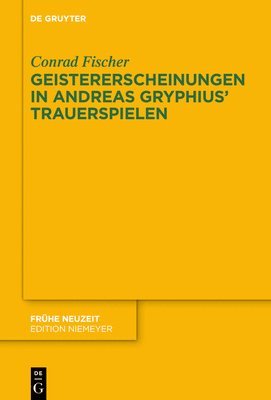 DE GRUYTER

Conrad Fischer
GEISTERERSCHEINUNGEN IN ANDREAS GRYPHIUS' TRAUERSPIELEN

FRÜHE NEUZEIT
EDITION NIEMEYER

DE
G